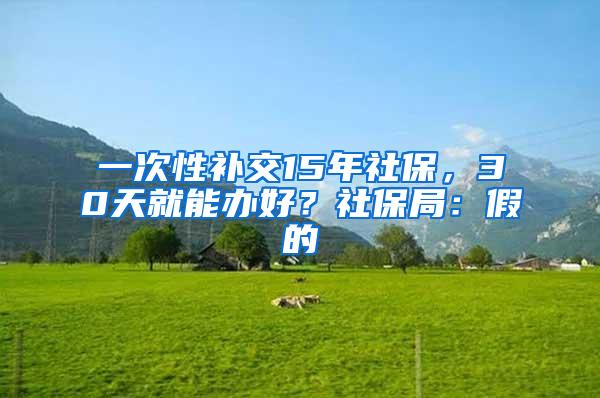 一次性补交15年社保，30天就能办好？社保局：假的